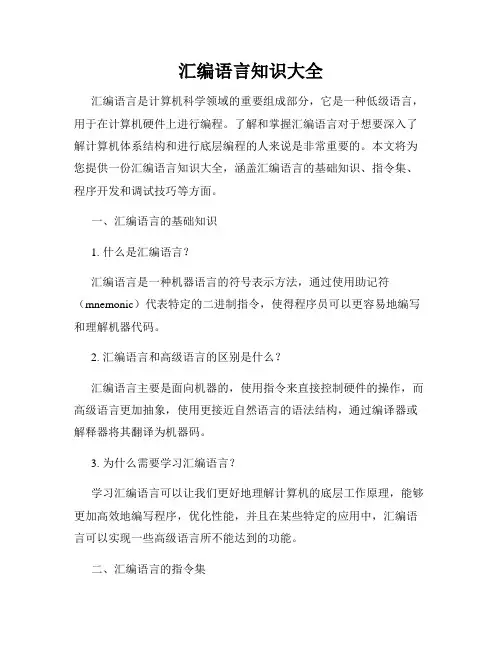 汇编语言知识大全

汇编语言是计算机科学领域的重要组成部分，它是一种低级语言，用于在计算机硬件上进行编程。了解和掌握汇编语言对于想要深入了解计算机体系结构和进行底层编程的人来说是非常重要的。本文将为您提供一份汇编语言知识大全，涵盖汇编语言的基础知识、指令集、程序开发和调试技巧等方面。

一、汇编语言的基础知识

1. 什么是汇编语言？

汇编语言是一种机器语言的符号表示方法，通过使用助记符（mnemonic）代表特定的二进制指令，使得程序员可以更容易地编写和理解机器代码。

2. 汇编语言和高级语言的区别是什么？

汇编语言主要是面向机器的，使用指令来直接控制硬件的操作，而高级语言更加抽象，使用更接近自然语言的语法结构，通过编译器或解释器将其翻译为机器码。

3. 为什么需要学习汇编语言？

学习汇编语言可以让我们更好地理解计算机的底层工作原理，能够更加高效地编写程序，优化性能，并且在某些特定的应用中，汇编语言可以实现一些高级语言所不能达到的功能。

二、汇编语言的指令集